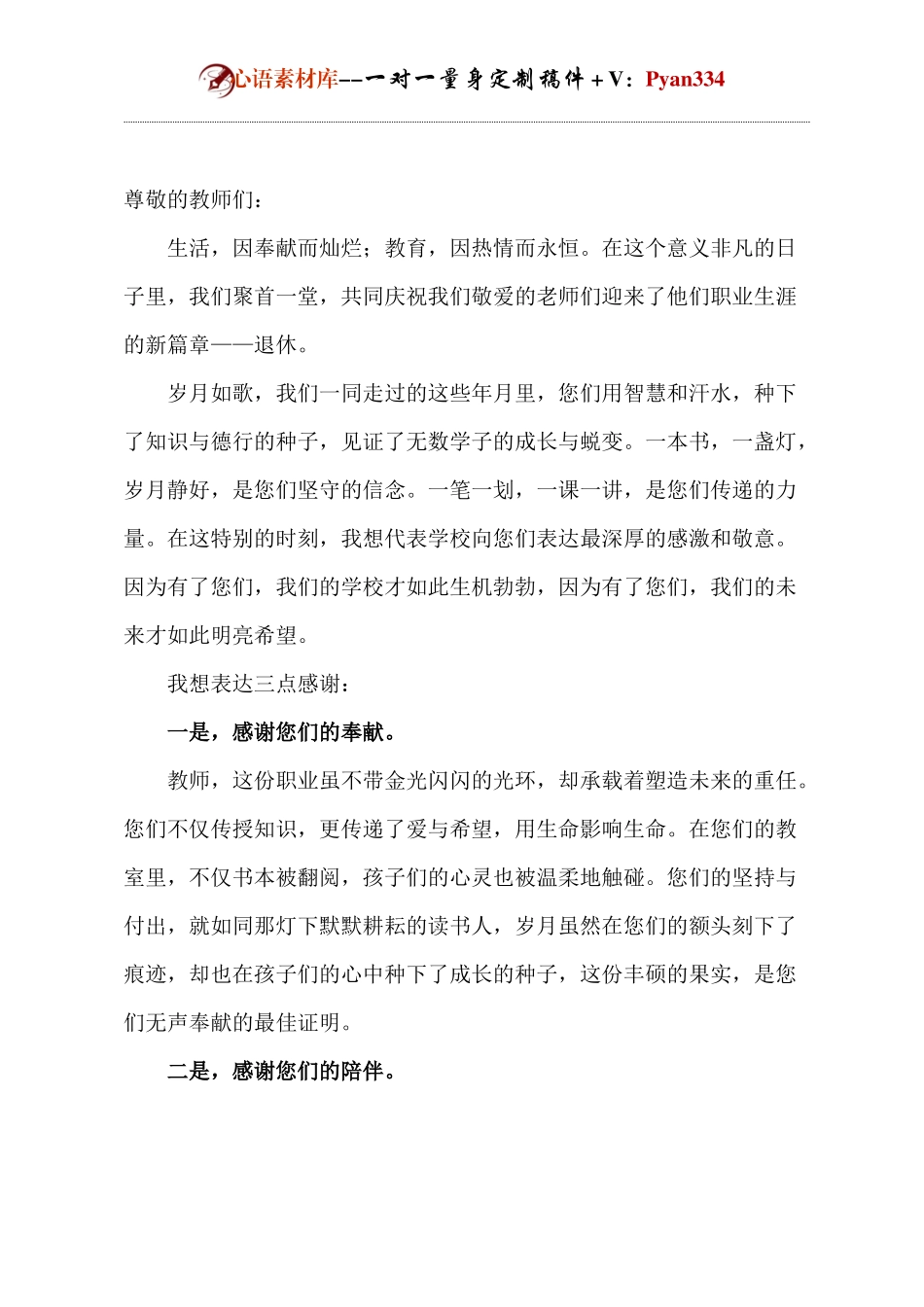 心语素材库--一对一量身定制稿件+V：Pyan334

尊敬的教师们：

生活，因奉献而灿烂；教育，因热情而永恒。在这个意义非凡的日子里，我们聚首一堂，共同庆祝我们敬爱的老师们迎来了他们职业生涯的新篇章——退休。

岁月如歌，我们一同走过的这些年月里，您们用智慧和汗水，种下了知识与德行的种子，见证了无数学子的成长与蜕变。一本书，一盏灯，岁月静好，是您们坚守的信念。一笔一划，一课一讲，是您们传递的力量。在这特别的时刻，我想代表学校向您们表达最深厚的感激和敬意。因为有了您们，我们的学校才如此生机勃勃，因为有了您们，我们的未来才如此明亮希望。

我想表达三点感谢：

一是，感谢您们的奉献。

教师，这份职业虽不带金光闪闪的光环，却承载着塑造未来的重任。您们不仅传授知识，更传递了爱与希望，用生命影响生命。在您们的教室里，不仅书本被翻阅，孩子们的心灵也被温柔地触碰。您们的坚持与付出，就如同那灯下默默耕耘的读书人，岁月虽然在您们的额头刻下了痕迹，却也在孩子们的心中种下了成长的种子，这份丰硕的果实，是您们无声奉献的最佳证明。

二是，感谢您们的陪伴。